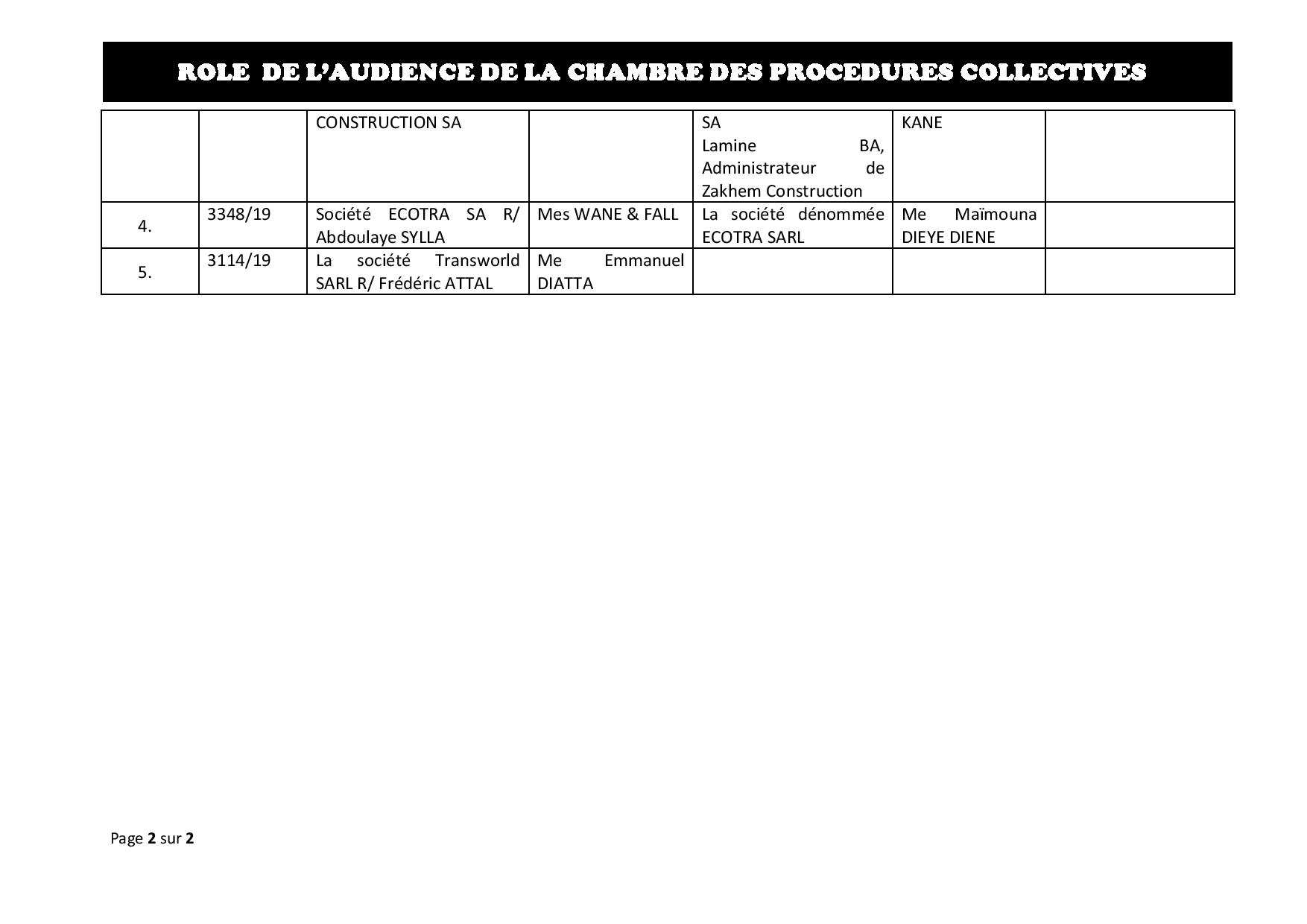 ROLE DE L'AUDIENCE DE LA CHAMBRE DES PROCEDURES COLLECTIVES

| | | | | | | |
|---|---|---|---|---|---|---|
| | | CONSTRUCTION SA | | SA Lamine BA, Administrateur de Zakhem Construction | KANE | |
| 4. | 3348/19 | Société ECOTRA SA R/ Abdoulaye SYLLA | Mes WANE & FALL | La société dénommée ECOTRA SARL | Me Maïmouna DIEYE DIENE | |
| 5. | 3114/19 | La société Transworld SARL R/ Frédéric ATTAL | Me Emmanuel DIATTA | | | |

Page 2 sur 2